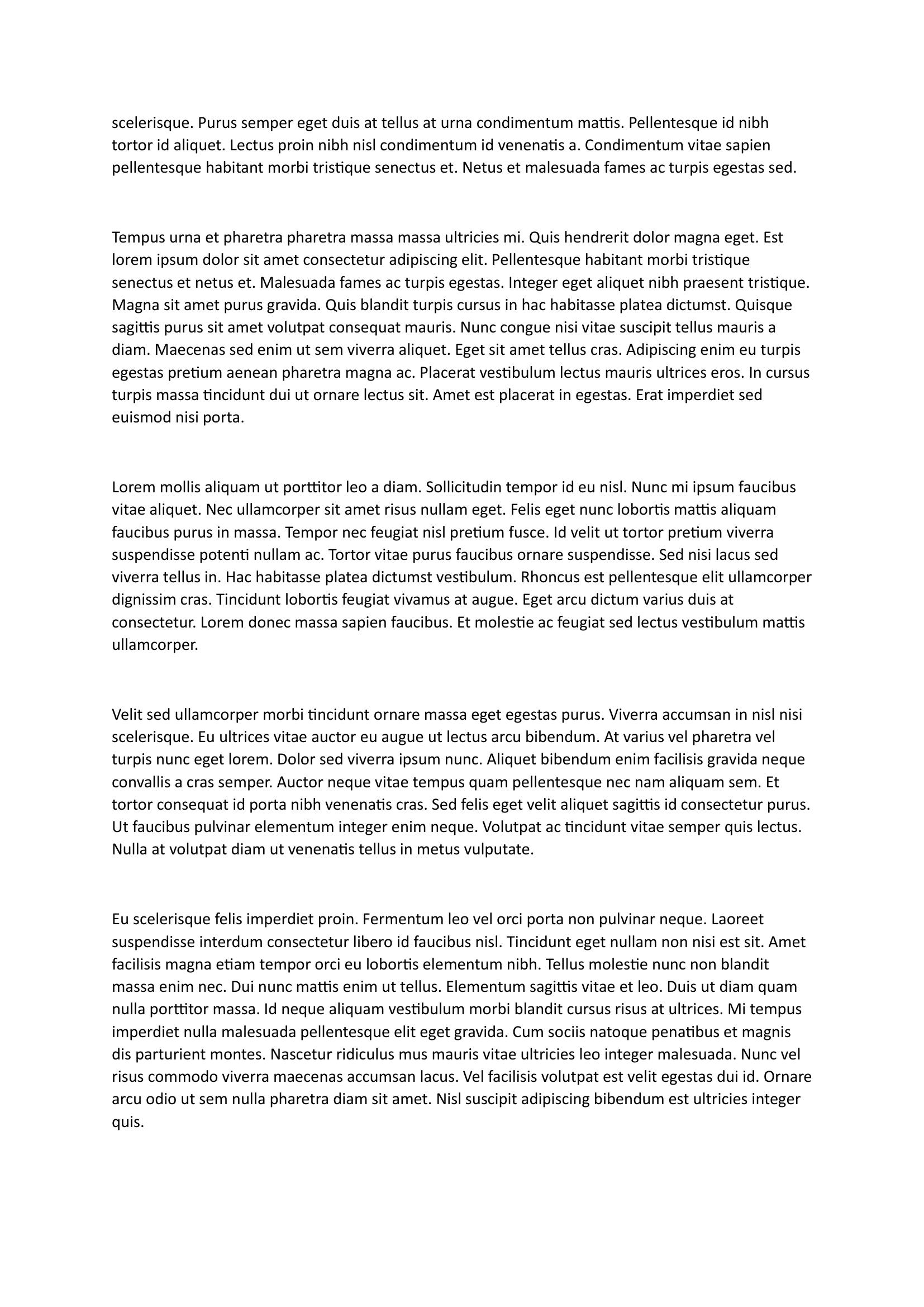 scelerisque. Purus semper eget duis at tellus at urna condimentum mattis. Pellentesque id nibh tortor id aliquet. Lectus proin nibh nisl condimentum id venenatis a. Condimentum vitae sapien pellentesque habitant morbi tristique senectus et. Netus et malesuada fames ac turpis egestas sed.

Tempus urna et pharetra pharetra massa massa ultricies mi. Quis hendrerit dolor magna eget. Est lorem ipsum dolor sit amet consectetur adipiscing elit. Pellentesque habitant morbi tristique senectus et netus et. Malesuada fames ac turpis egestas. Integer eget aliquet nibh praesent tristique. Magna sit amet purus gravida. Quis blandit turpis cursus in hac habitasse platea dictumst. Quisque sagittis purus sit amet volutpat consequat mauris. Nunc congue nisi vitae suscipit tellus mauris a diam. Maecenas sed enim ut sem viverra aliquet. Eget sit amet tellus cras. Adipiscing enim eu turpis egestas pretium aenean pharetra magna ac. Placerat vestibulum lectus mauris ultrices eros. In cursus turpis massa tincidunt dui ut ornare lectus sit. Amet est placerat in egestas. Erat imperdiet sed euismod nisi porta.

Lorem mollis aliquam ut porttitor leo a diam. Sollicitudin tempor id eu nisl. Nunc mi ipsum faucibus vitae aliquet. Nec ullamcorper sit amet risus nullam eget. Felis eget nunc lobortis mattis aliquam faucibus purus in massa. Tempor nec feugiat nisl pretium fusce. Id velit ut tortor pretium viverra suspendisse potenti nullam ac. Tortor vitae purus faucibus ornare suspendisse. Sed nisi lacus sed viverra tellus in. Hac habitasse platea dictumst vestibulum. Rhoncus est pellentesque elit ullamcorper dignissim cras. Tincidunt lobortis feugiat vivamus at augue. Eget arcu dictum varius duis at consectetur. Lorem donec massa sapien faucibus. Et molestie ac feugiat sed lectus vestibulum mattis ullamcorper.

Velit sed ullamcorper morbi tincidunt ornare massa eget egestas purus. Viverra accumsan in nisl nisi scelerisque. Eu ultrices vitae auctor eu augue ut lectus arcu bibendum. At varius vel pharetra vel turpis nunc eget lorem. Dolor sed viverra ipsum nunc. Aliquet bibendum enim facilisis gravida neque convallis a cras semper. Auctor neque vitae tempus quam pellentesque nec nam aliquam sem. Et tortor consequat id porta nibh venenatis cras. Sed felis eget velit aliquet sagittis id consectetur purus. Ut faucibus pulvinar elementum integer enim neque. Volutpat ac tincidunt vitae semper quis lectus. Nulla at volutpat diam ut venenatis tellus in metus vulputate.

Eu scelerisque felis imperdiet proin. Fermentum leo vel orci porta non pulvinar neque. Laoreet suspendisse interdum consectetur libero id faucibus nisl. Tincidunt eget nullam non nisi est sit. Amet facilisis magna etiam tempor orci eu lobortis elementum nibh. Tellus molestie nunc non blandit massa enim nec. Dui nunc mattis enim ut tellus. Elementum sagittis vitae et leo. Duis ut diam quam nulla porttitor massa. Id neque aliquam vestibulum morbi blandit cursus risus at ultrices. Mi tempus imperdiet nulla malesuada pellentesque elit eget gravida. Cum sociis natoque penatibus et magnis dis parturient montes. Nascetur ridiculus mus mauris vitae ultricies leo integer malesuada. Nunc vel risus commodo viverra maecenas accumsan lacus. Vel facilisis volutpat est velit egestas dui id. Ornare arcu odio ut sem nulla pharetra diam sit amet. Nisl suscipit adipiscing bibendum est ultricies integer quis.